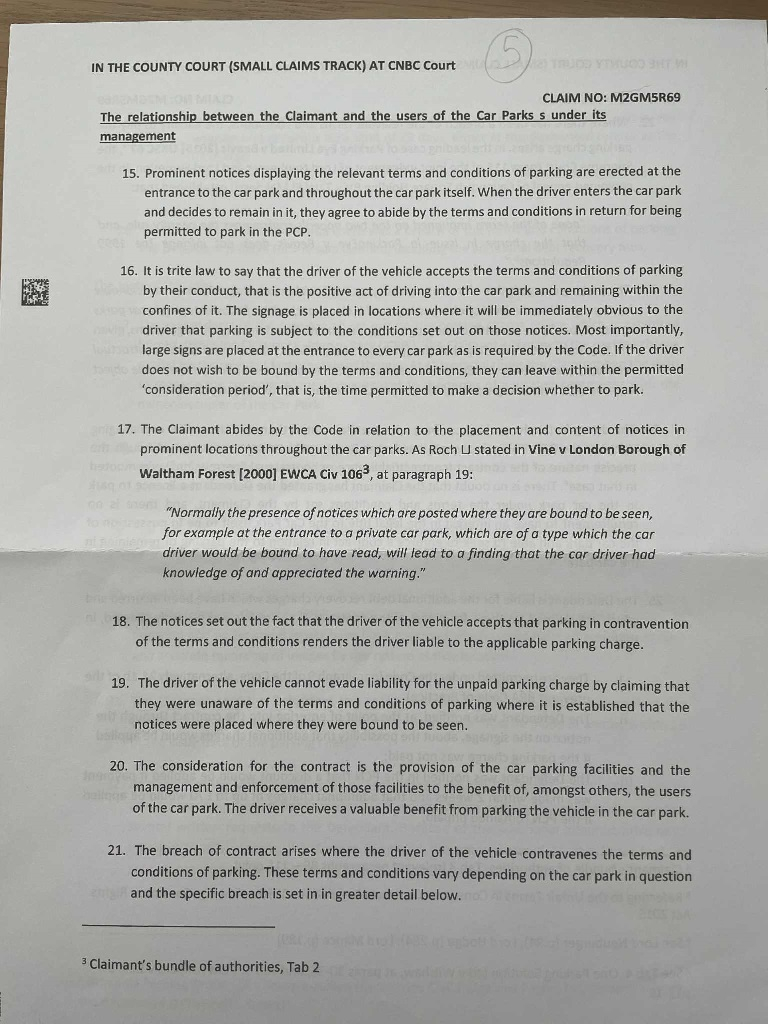 IN THE COUNTY COURT (SMALL CLAIMS TRACK) AT CNBC Court

5

CLAIM NO: M2GM5R69

The relationship between the Claimant and the users of the Car Parks s under its management

15. Prominent notices displaying the relevant terms and conditions of parking are erected at the entrance to the car park and throughout the car park itself. When the driver enters the car park and decides to remain in it, they agree to abide by the terms and conditions in return for being permitted to park in the PCP.

16. It is trite law to say that the driver of the vehicle accepts the terms and conditions of parking by their conduct, that is the positive act of driving into the car park and remaining within the confines of it. The signage is placed in locations where it will be immediately obvious to the driver that parking is subject to the conditions set out on those notices. Most importantly, large signs are placed at the entrance to every car park as is required by the Code. If the driver does not wish to be bound by the terms and conditions, they can leave within the permitted 'consideration period', that is, the time permitted to make a decision whether to park.

17. The Claimant abides by the Code in relation to the placement and content of notices in prominent locations throughout the car parks. As Roch LJ stated in Vine v London Borough of Waltham Forest [2000] EWCA Civ 106$^3$, at paragraph 19:

"Normally the presence of notices which are posted where they are bound to be seen, for example at the entrance to a private car park, which are of a type which the car driver would be bound to have read, will lead to a finding that the car driver had knowledge of and appreciated the warning."

18. The notices set out the fact that the driver of the vehicle accepts that parking in contravention of the terms and conditions renders the driver liable to the applicable parking charge.

19. The driver of the vehicle cannot evade liability for the unpaid parking charge by claiming that they were unaware of the terms and conditions of parking where it is established that the notices were placed where they were bound to be seen.

20. The consideration for the contract is the provision of the car parking facilities and the management and enforcement of those facilities to the benefit of, amongst others, the users of the car park. The driver receives a valuable benefit from parking the vehicle in the car park.

21. The breach of contract arises where the driver of the vehicle contravenes the terms and conditions of parking. These terms and conditions vary depending on the car park in question and the specific breach is set in in greater detail below.

$^3$ Claimant's bundle of authorities, Tab 2